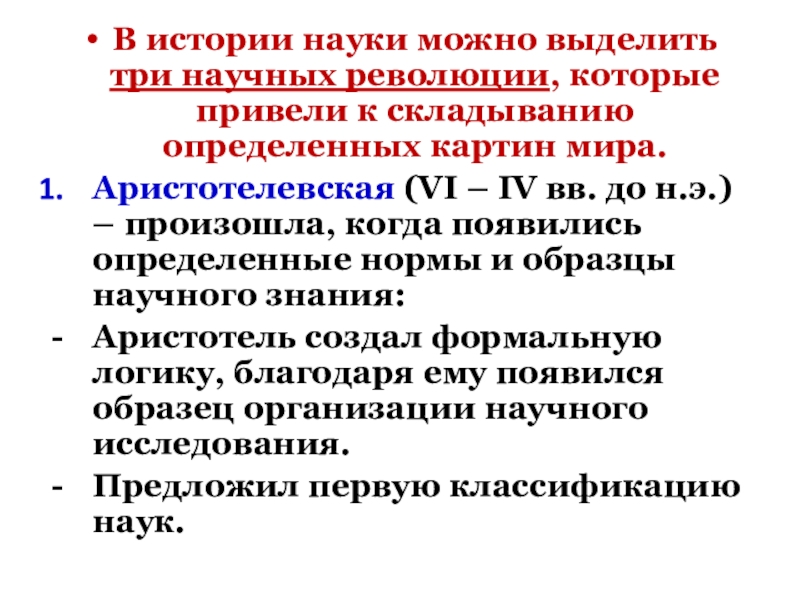 • В истории науки можно выделить три научных революции, которые привели к складыванию определенных картин мира.

1. Аристотелевская (VI – IV вв. до н.э.) – произошла, когда появились определенные нормы и образцы научного знания:

- Аристотель создал формальную логику, благодаря ему появился образец организации научного исследования.

- Предложил первую классификацию наук.